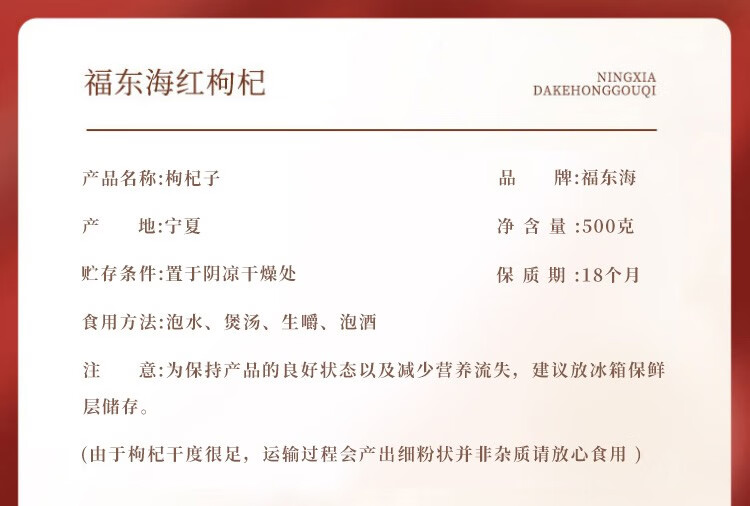 福东海红枸杞

NINGXIA
DAKEHONGGOUQI

产品名称:枸杞子 品 牌:福东海

产 地:宁夏 净含量:500克

贮存条件:置于阴凉干燥处 保质期:18个月

食用方法:泡水、煲汤、生嚼、泡酒

注 意:为保持产品的良好状态以及减少营养流失，建议放冰箱保鲜层储存。

(由于枸杞干度很足，运输过程会产出细粉状并非杂质请放心食用)